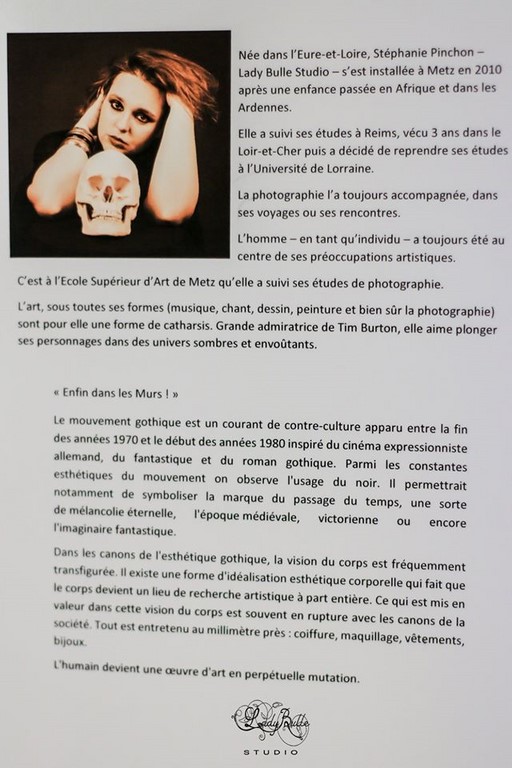 Née dans l'Eure-et-Loire, Stéphanie Pinchon – Lady Bulle Studio – s'est installée à Metz en 2010 après une enfance passée en Afrique et dans les Ardennes.

Elle a suivi ses études à Reims, vécu 3 ans dans le Loir-et-Cher puis a décidé de reprendre ses études à l'Université de Lorraine.

La photographie l'a toujours accompagnée, dans ses voyages ou ses rencontres.

L'homme – en tant qu'individu – a toujours été au centre de ses préoccupations artistiques.

C'est à l'Ecole Supérieur d'Art de Metz qu'elle a suivi ses études de photographie.

L'art, sous toutes ses formes (musique, chant, dessin, peinture et bien sûr la photographie) sont pour elle une forme de catharsis. Grande admiratrice de Tim Burton, elle aime plonger ses personnages dans des univers sombres et envoûtants.

« Enfin dans les Murs ! »

Le mouvement gothique est un courant de contre-culture apparu entre la fin des années 1970 et le début des années 1980 inspiré du cinéma expressionniste allemand, du fantastique et du roman gothique. Parmi les constantes esthétiques du mouvement on observe l'usage du noir. Il permettrait notamment de symboliser la marque du passage du temps, une sorte de mélancolie éternelle, l'époque médiévale, victorienne ou encore l'imaginaire fantastique.

Dans les canons de l'esthétique gothique, la vision du corps est fréquemment transfigurée. Il existe une forme d'idéalisation esthétique corporelle qui fait que le corps devient un lieu de recherche artistique à part entière. Ce qui est mis en valeur dans cette vision du corps est souvent en rupture avec les canons de la société. Tout est entretenu au millimètre près : coiffure, maquillage, vêtements, bijoux.

L'humain devient une œuvre d'art en perpétuelle mutation.

Lady Bulle
STUDIO